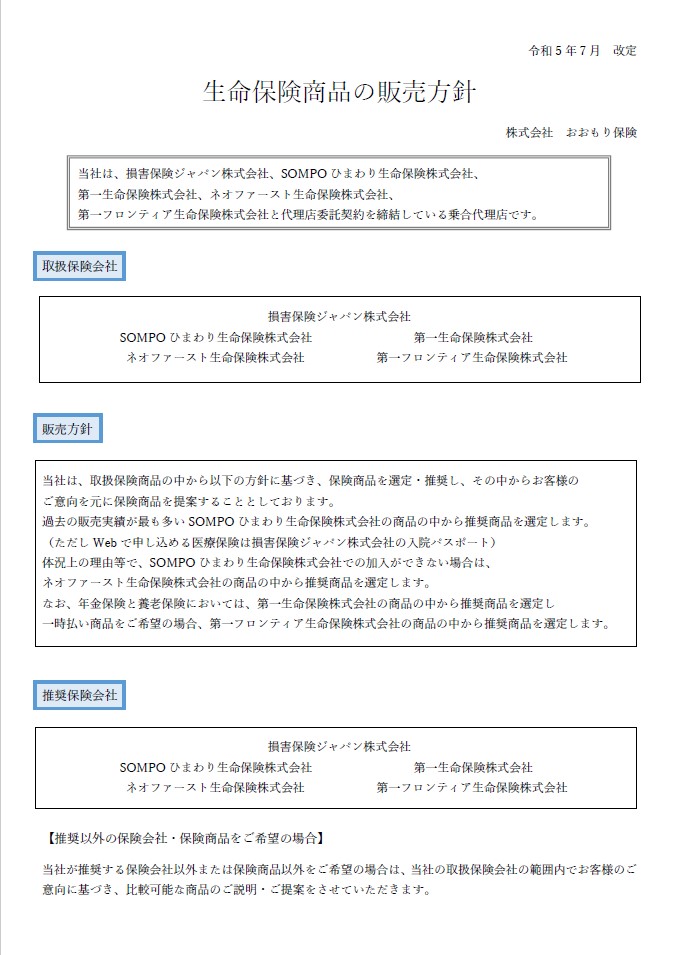 令和５年７月　改定

生命保険商品の販売方針

株式会社　おおもり保険

当社は、損害保険ジャパン株式会社、SOMPOひまわり生命保険株式会社、第一生命保険株式会社、ネオファースト生命保険株式会社、第一フロンティア生命保険株式会社と代理店委託契約を締結している乗合代理店です。

取扱保険会社

損害保険ジャパン株式会社
SOMPOひまわり生命保険株式会社　第一生命保険株式会社
ネオファースト生命保険株式会社　第一フロンティア生命保険株式会社

販売方針

当社は、取扱保険商品の中から以下の方針に基づき、保険商品を選定・推奨し、その中からお客様のご意向を元に保険商品を提案することとしております。
過去の販売実績が最も多いSOMPOひまわり生命保険株式会社の商品の中から推奨商品を選定します。
（ただしWebで申し込める医療保険は損害保険ジャパン株式会社の入院パスポート）
体況上の理由等で、SOMPOひまわり生命保険株式会社での加入ができない場合は、ネオファースト生命保険株式会社の商品の中から推奨商品を選定します。
なお、年金保険と養老保険においては、第一生命保険株式会社の商品の中から推奨商品を選定し一時払い商品をご希望の場合、第一フロンティア生命保険株式会社の商品の中から推奨商品を選定します。

推奨保険会社

損害保険ジャパン株式会社
SOMPOひまわり生命保険株式会社　第一生命保険株式会社
ネオファースト生命保険株式会社　第一フロンティア生命保険株式会社

【推奨以外の保険会社・保険商品をご希望の場合】

当社が推奨する保険会社以外または保険商品以外をご希望の場合は、当社の取扱保険会社の範囲内でお客様のご意向に基づき、比較可能な商品のご説明・ご提案をさせていただきます。